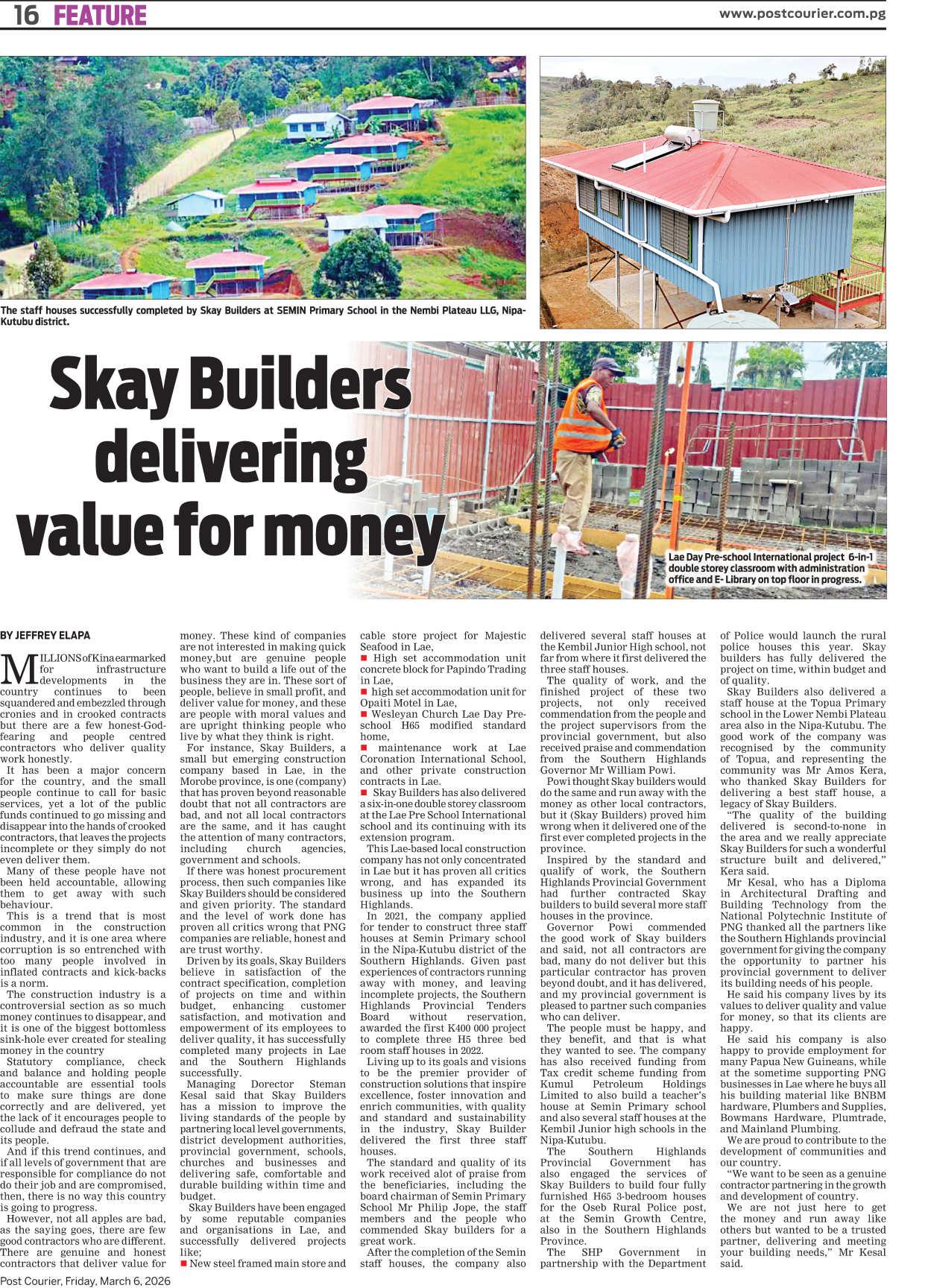 16 FEATURE

www.postcourier.com.pg

The staff houses successfully completed by Skay Builders at SEMIN Primary School in the Nembi Plateau LLG, Nipa-Kutubu district.

Skay Builders delivering value for money

Lae Day Pre-school International project 6-in-1 double storey classroom with administration office and E- Library on top floor in progress.

BY JEFFREY ELAPA

MILLIONS of Kina earmarked for infrastructure developments in the country continues to been squandered and embezzled through cronies and in crooked contracts but there are a few honest-God-fearing and people centred contractors who deliver quality work honestly.

It has been a major concern for the country, and the small people continue to call for basic services, yet a lot of the public funds continued to go missing and disappear into the hands of crooked contractors, that leaves the projects incomplete or they simply do not even deliver them.

Many of these people have not been held accountable, allowing them to get away with such behaviour.

This is a trend that is most common in the construction industry, and it is one area where corruption is so entrenched with too many people involved in inflated contracts and kick-backs is a norm.

The construction industry is a controversial section as so much money continues to disappear, and it is one of the biggest bottomless sink-hole ever created for stealing money in the country

Statutory compliance, check and balance and holding people accountable are essential tools to make sure things are done correctly and are delivered, yet the lack of it encourages people to collude and defraud the state and its people.

And if this trend continues, and if all levels of government that are responsible for compliance do not do their job and are compromised, then, there is no way this country is going to progress.

However, not all apples are bad, as the saying goes, there are few good contractors who are different. There are genuine and honest contractors that deliver value for money. These kind of companies are not interested in making quick money,but are genuine people who want to build a life out of the business they are in. These sort of people, believe in small profit, and deliver value for money, and these are people with moral values and are upright thinking people who live by what they think is right.

For instance, Skay Builders, a small but emerging construction company based in Lae, in the Morobe province, is one (company) that has proven beyond reasonable doubt that not all contractors are bad, and not all local contractors are the same, and it has caught the attention of many contractors, including church agencies, government and schools.

If there was honest procurement process, then such companies like Skay Builders should be considered and given priority. The standard and the level of work done has proven all critics wrong that PNG companies are reliable, honest and are trust worthy.

Driven by its goals, Skay Builders believe in satisfaction of the contract specification, completion of projects on time and within budget, enhancing customer satisfaction, and motivation and empowerment of its employees to deliver quality, it has successfully completed many projects in Lae and the Southern Highlands successfully.

Managing Dorector Steman Kesal said that Skay Builders has a mission to improve the living standards of the people by partnering local level governments, district development authorities, provincial government, schools, churches and businesses and delivering safe, comfortable and durable building within time and budget.

Skay Builders have been engaged by some reputable companies and organisations in Lae, and successfully delivered projects like;
■ New steel framed main store and cable store project for Majestic Seafood in Lae,
■ High set accommodation unit concrete block for Papindo Trading in Lae,
■ high set accommodation unit for Opaiti Motel in Lae,
■ Wesleyan Church Lae Day Pre-school H65 modified standard home,
■ maintenance work at Lae Coronation International School, and other private construction contracts in Lae.
■ Skay Builders has also delivered a six-in-one double storey classroom at the Lae Pre School International school and its continuing with its extension program.

This Lae-based local construction company has not only concentrated in Lae but it has proven all critics wrong, and has expanded its business up into the Southern Highlands.

In 2021, the company applied for tender to construct three staff houses at Semin Primary school in the Nipa-Kutubu district of the Southern Highlands. Given past experiences of contractors running away with money, and leaving incomplete projects, the Southern Highlands Provincial Tenders Board without reservation, awarded the first K400 000 project to complete three H5 three bed room staff houses in 2022.

Living up to its goals and visions to be the premier provider of construction solutions that inspire excellence, foster innovation and enrich communities, with quality and standard and sustainability in the industry, Skay Builder delivered the first three staff houses.

The standard and quality of its work received alot of praise from the beneficiaries, including the board chairman of Semin Primary School Mr Philip Jope, the staff members and the people who commended Skay builders for a great work.

After the completion of the Semin staff houses, the company also delivered several staff houses at the Kembil Junior High school, not far from where it first delivered the three staff houses.

The quality of work, and the finished project of these two projects, not only received commendation from the people and the project supervisors from the provincial government, but also received praise and commendation from the Southern Highlands Governor Mr William Powi.

Powi thought Skay builders would do the same and run away with the money as other local contractors, but it (Skay Builders) proved him wrong when it delivered one of the first ever completed projects in the province.

Inspired by the standard and qualify of work, the Southern Highlands Provincial Government had further contracted Skay builders to build several more staff houses in the province.

Governor Powi commended the good work of Skay builders and said, not all contractors are bad, many do not deliver but this particular contractor has proven beyond doubt, and it has delivered, and my provincial government is pleased to partner such companies who can deliver.

The people must be happy, and they benefit, and that is what they wanted to see. The company has also received funding from Tax credit scheme funding from Kumul Petroleum Holdings Limited to also build a teacher's house at Semin Primary school and also several staff houses at the Kembil Junior high schools in the Nipa-Kutubu.

The Southern Highlands Provincial Government has also engaged the services of Skay Builders to build four fully furnished H65 3-bedroom houses for the Oseb Rural Police post, at the Semin Growth Centre, also in the Southern Highlands Province.

The SHP Government in partnership with the Department of Police would launch the rural police houses this year. Skay builders has fully delivered the project on time, within budget and of quality.

Skay Builders also delivered a staff house at the Topua Primary school in the Lower Nembi Plateau area also in the Nipa-Kutubu. The good work of the company was recognised by the community of Topua, and representing the community was Mr Amos Kera, who thanked Skay Builders for delivering a best staff house, a legacy of Skay Builders.

"The quality of the building delivered is second-to-none in the area and we really appreciate Skay Builders for such a wonderful structure built and delivered," Kera said.

Mr Kesal, who has a Diploma in Architectural Drafting and Building Technology from the National Polytechnic Institute of PNG thanked all the partners like the Southern Highlands provincial government for giving the company the opportunity to partner his provincial government to deliver its building needs of his people.

He said his company lives by its values to deliver quality and value for money, so that its clients are happy.

He said his company is also happy to provide employment for many Papua New Guineans, while at the sometime supporting PNG businesses in Lae where he buys all his building material like BNBM hardware, Plumbers and Supplies, Bowmans Hardware, Plumtrade, and Mainland Plumbing.

We are proud to contribute to the development of communities and our country.

"We want to be seen as a genuine contractor partnering in the growth and development of country.

We are not just here to get the money and run away like others but wanted to be a trusted partner, delivering and meeting your building needs," Mr Kesal said.

Post Courier, Friday, March 6, 2026